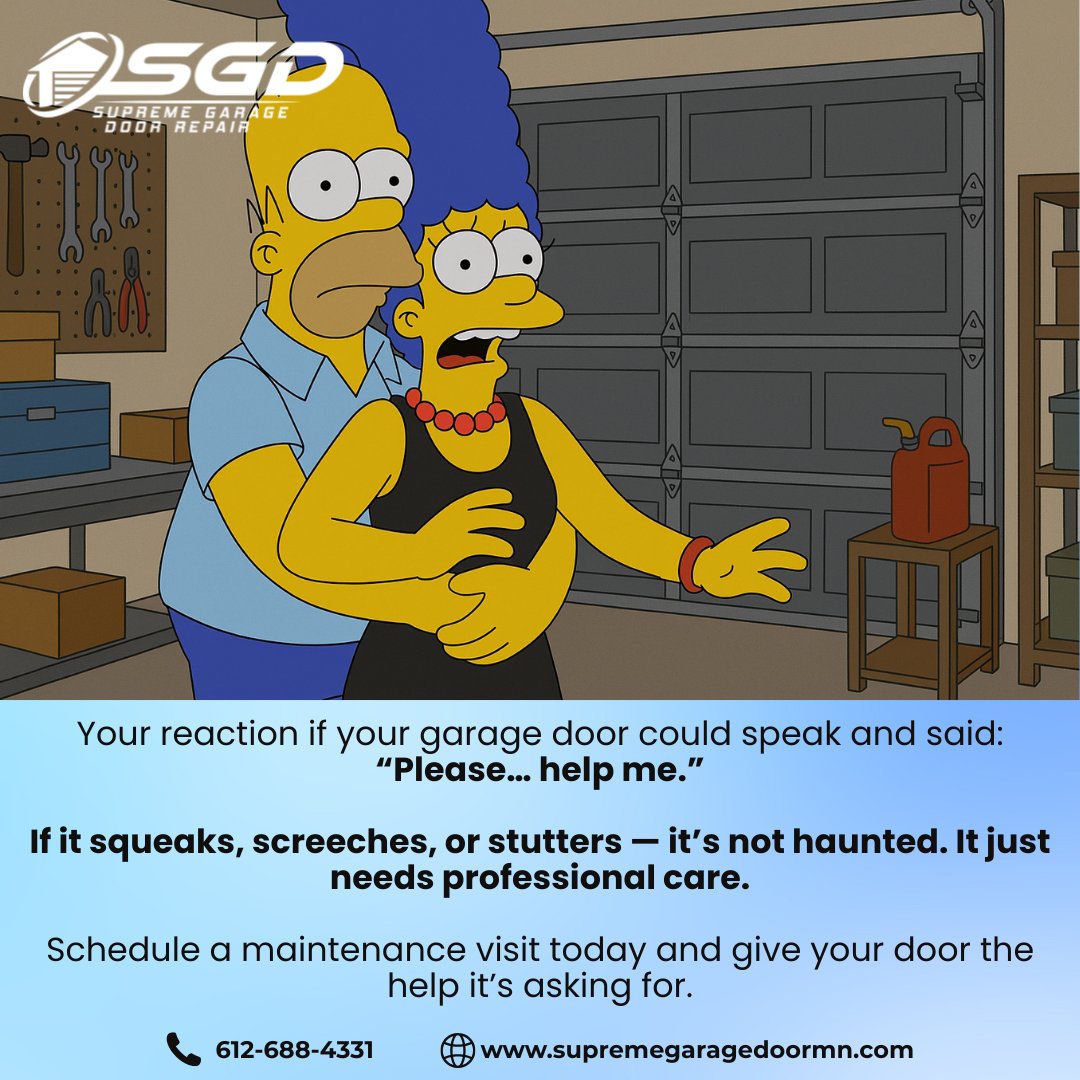 SGD
SUPREME GARAGE DOOR REPAIR

Your reaction if your garage door could speak and said:
“Please… help me.”

If it squeaks, screeches, or stutters — it’s not haunted. It just needs professional care.

Schedule a maintenance visit today and give your door the help it’s asking for.

612-688-4331 www.supremegaragedoormn.com